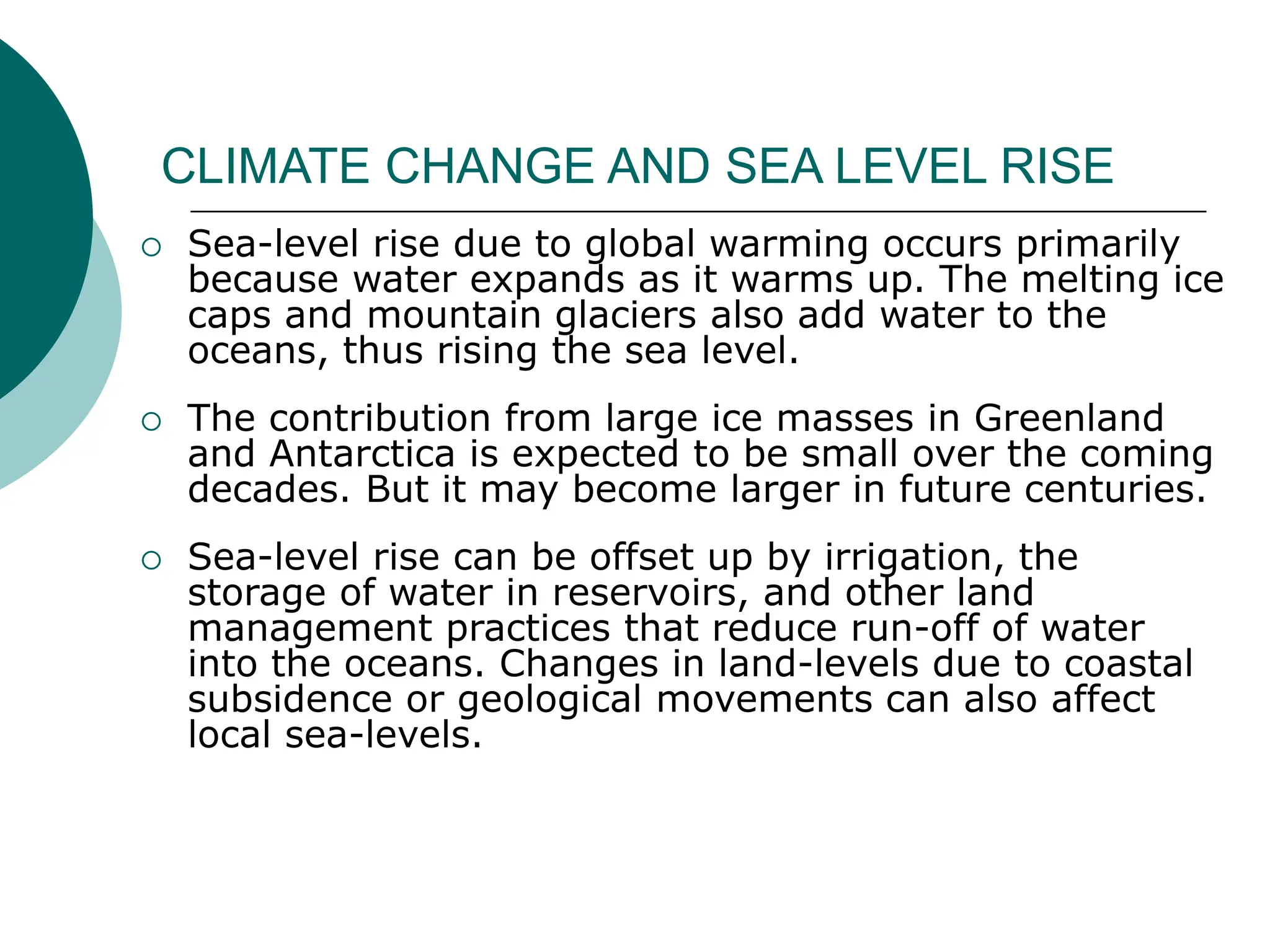 CLIMATE CHANGE AND SEA LEVEL RISE

○ Sea-level rise due to global warming occurs primarily because water expands as it warms up. The melting ice caps and mountain glaciers also add water to the oceans, thus rising the sea level.

○ The contribution from large ice masses in Greenland and Antarctica is expected to be small over the coming decades. But it may become larger in future centuries.

○ Sea-level rise can be offset up by irrigation, the storage of water in reservoirs, and other land management practices that reduce run-off of water into the oceans. Changes in land-levels due to coastal subsidence or geological movements can also affect local sea-levels.